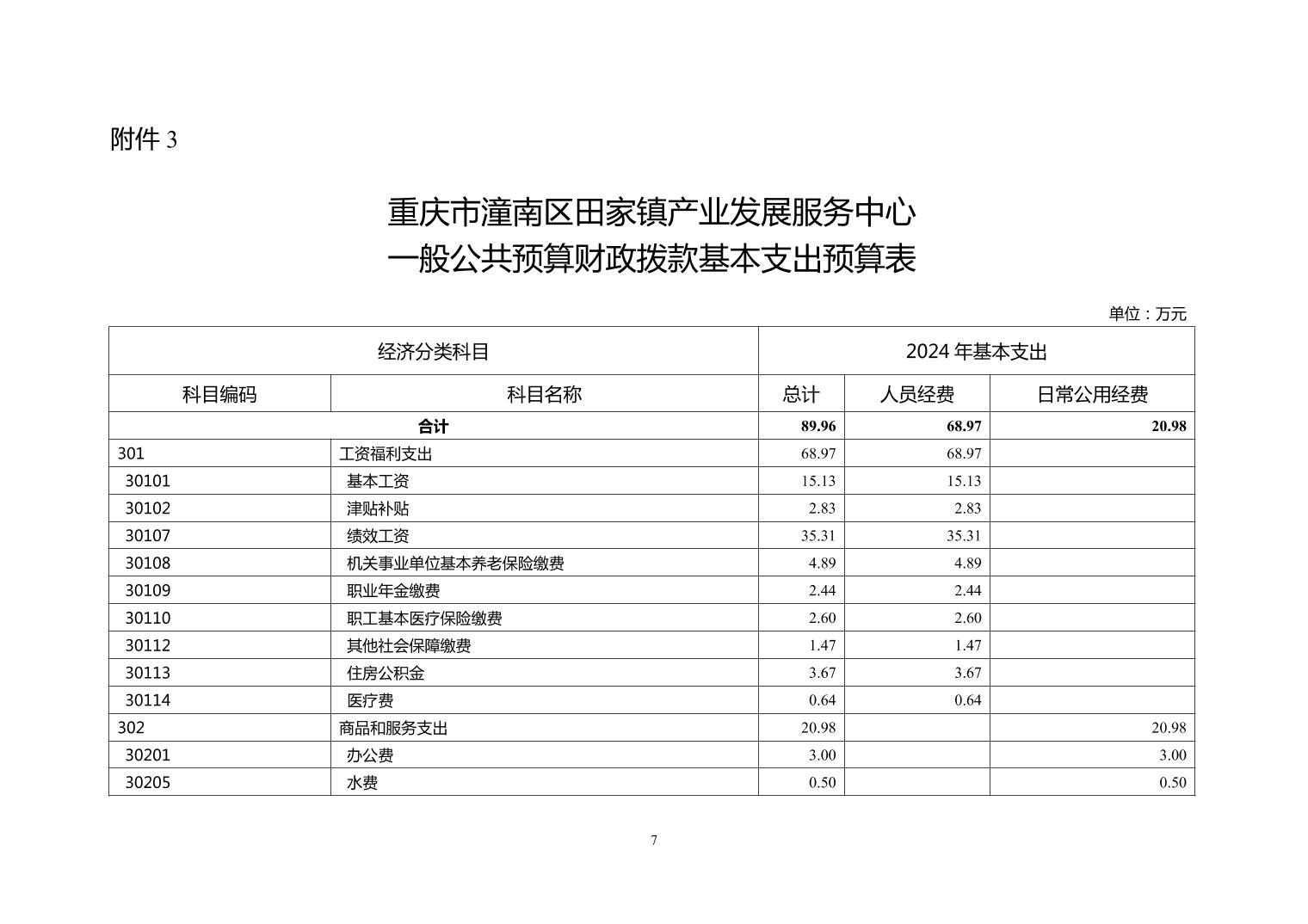 附件 3

重庆市潼南区田家镇产业发展服务中心
一般公共预算财政拨款基本支出预算表

单位：万元

| 经济分类科目 | | 2024 年基本支出 | | |
|---|---|---|---|---|
| 科目编码 | 科目名称 | 总计 | 人员经费 | 日常公用经费 |
| 合计 | | 89.96 | 68.97 | 20.98 |
| 301 | 工资福利支出 | 68.97 | 68.97 | |
| 30101 | 基本工资 | 15.13 | 15.13 | |
| 30102 | 津贴补贴 | 2.83 | 2.83 | |
| 30107 | 绩效工资 | 35.31 | 35.31 | |
| 30108 | 机关事业单位基本养老保险缴费 | 4.89 | 4.89 | |
| 30109 | 职业年金缴费 | 2.44 | 2.44 | |
| 30110 | 职工基本医疗保险缴费 | 2.60 | 2.60 | |
| 30112 | 其他社会保障缴费 | 1.47 | 1.47 | |
| 30113 | 住房公积金 | 3.67 | 3.67 | |
| 30114 | 医疗费 | 0.64 | 0.64 | |
| 302 | 商品和服务支出 | 20.98 | | 20.98 |
| 30201 | 办公费 | 3.00 | | 3.00 |
| 30205 | 水费 | 0.50 | | 0.50 |

7